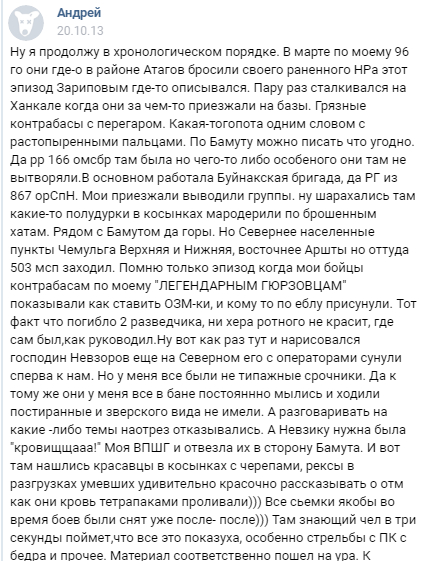 Андрей
20.10.13

Ну я продолжу в хронологическом порядке. В марте по моему 96 го они где-о в районе Атагов бросили своего раненного НРа этот эпизод Зариповым где-то описывался. Пару раз сталкивался на Ханкале когда они за чем-то приезжали на базы. Грязные контрабасы с перегаром. Какая-тогопота одним словом с растопыренными пальцами. По Бамуту можно писать что угодно. Да рр 166 омсбр там была но чего-то либо особеного они там не вытворяли.В основном работала Буйнакская бригада, да РГ из 867 орСпН. Мои приезжали выводили группы. ну шарахались там какие-то полудурки в косынках мародерили по брошенным хатам. Рядом с Бамутом да горы. Но Севернее населенные пункты Чемульга Верхняя и Нижняя, восточнее Аршты но оттуда 503 мсп заходил. Помню только эпизод когда мои бойцы контрабасам по моему "ЛЕГЕНДАРНЫМ ГЮРЗОВЦАМ" показывали как ставить ОЗМ-ки, и кому то по еблу присунули. Тот факт что погибло 2 разведчика, ни хера ротного не красит, где сам был,как руководил.Ну вот как раз тут и нарисовался господин Невзоров еще на Северном его с операторами сунули сперва к нам. Но у меня все были не типажные срочники. Да к тому же они у меня все в бане постояннно мылись и ходили постиранные и зверского вида не имели. А разговаривать на какие -либо темы наотрез отказывались. А Невзику нужна была "кровищщааа!" Моя ВПШГ и отвезла их в сторону Бамута. И вот там нашлись красавцы в косынках с черепами, рексы в разгрузках умевших удивительно красочно рассказывать о отм как они кровь тетрапаками проливали))) Все сьемки якобы во время боев были снят уже после- после))) Там знающий чел в три секунды поймет,что все это показуха, особенно стрельбы с ПК с бедра и прочее. Материал соответственно пошел на ура. К